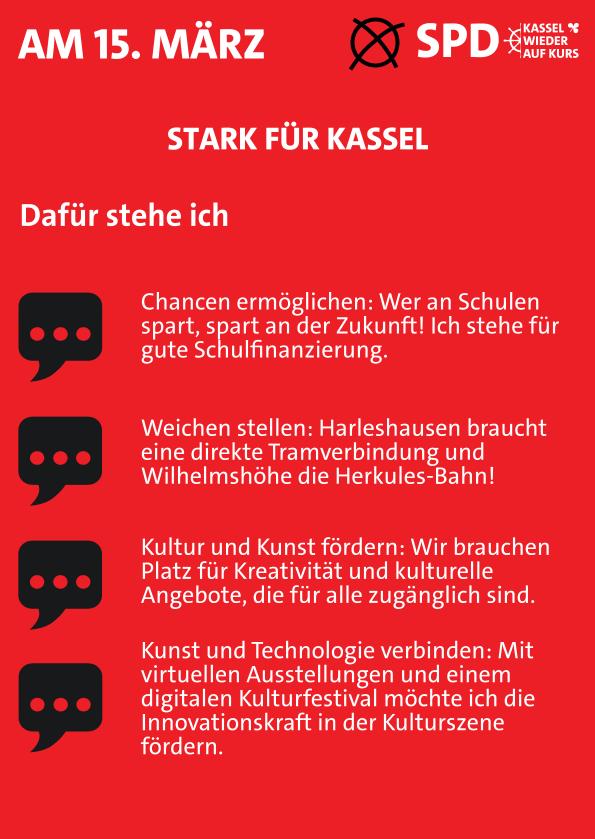 AM 15. MÄRZ

SPD KASSEL WIEDER AUF KURS

STARK FÜR KASSEL

Dafür stehe ich

Chancen ermöglichen: Wer an Schulen spart, spart an der Zukunft! Ich stehe für gute Schulfinanzierung.

Weichen stellen: Harleshausen braucht eine direkte Tramverbindung und Wilhelmshöhe die Herkules-Bahn!

Kultur und Kunst fördern: Wir brauchen Platz für Kreativität und kulturelle Angebote, die für alle zugänglich sind.

Kunst und Technologie verbinden: Mit virtuellen Ausstellungen und einem digitalen Kulturfestival möchte ich die Innovationskraft in der Kulturszene fördern.